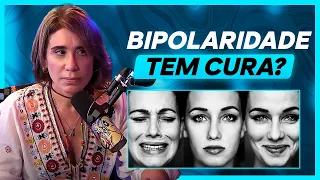 BIPOLARIDADE
TEM CURA?